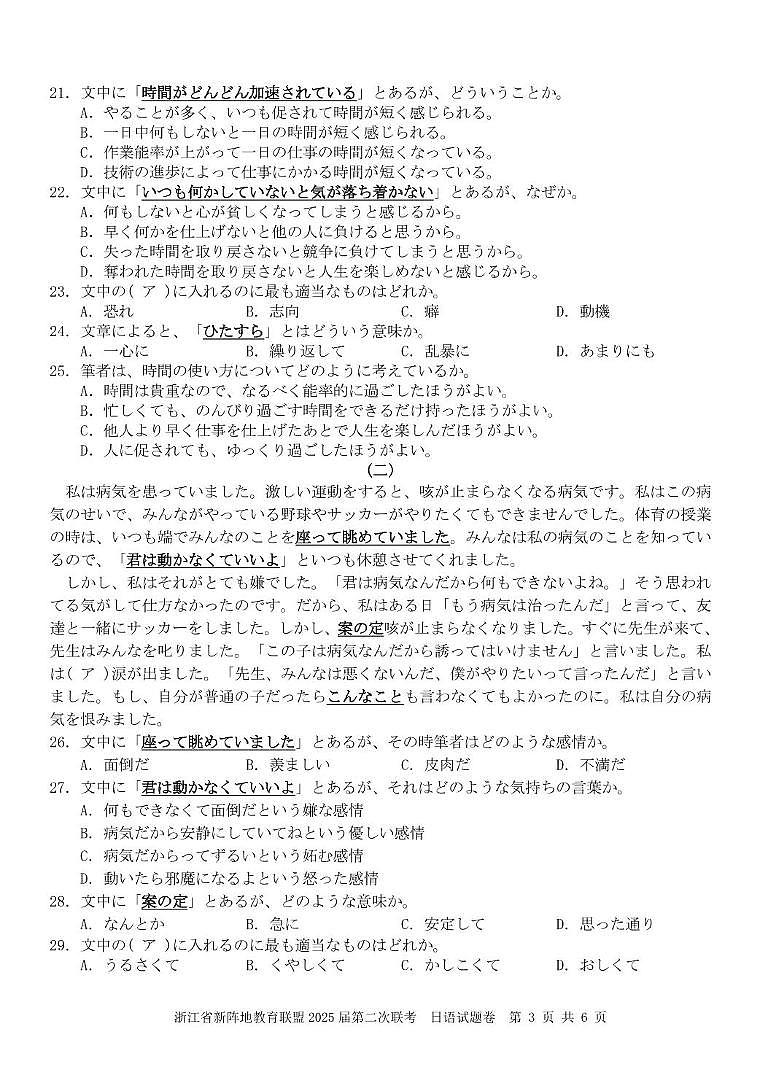 21. 文中に「時間がどんどん加速されている」とあるが、どういうことか。
A. やることが多く、いつも促されて時間が短く感じられる。
B. 一日中何もしないと一日の時間が短く感じられる。
C. 作業能率が上がって一日の仕事の時間が短くなっている。
D. 技術の進歩によって仕事にかかる時間が短くなっている。
22. 文中に「いつも何かしていないと気が落ち着かない」とあるが、なぜか。
A. 何もしないと心が貧しくなってしまうと感じるから。
B. 早く何かを仕上げないと他の人に負けると思うから。
C. 失った時間を取り戻さないと競争に負けてしまうと思うから。
D. 奪われた時間を取り戻さないと人生を楽しめないと感じるから。
23. 文中の( ア )に入れるのに最も適当なものはどれか。
A. 恐れ　B. 志向　C. 癖　D. 動機
24. 文章によると、「ひたすら」とはどういう意味か。
A. 一心に　B. 繰り返して　C. 乱暴に　D. あまりにも
25. 筆者は、時間の使い方についてどのように考えているか。
A. 時間は貴重なので、なるべく能率的に過ごしたほうがよい。
B. 忙しくても、のんびり過ごす時間をできるだけ持ったほうがよい。
C. 他人より早く仕事を仕上げたあとで人生を楽しんだほうがよい。
D. 人に促されても、ゆっくり過ごしたほうがよい。

(二)

私は病気を患っていました。激しい運動をすると、咳が止まらなくなる病気です。私はこの病気のせいで、みんながやっている野球やサッカーがやりたくてもできませんでした。体育の授業の時は、いつも端でみんなのことを座って眺めていました。みんなは私の病気のことを知っているので、「君は動かなくていいよ」といつも休憩させてくれました。

しかし、私はそれがとても嫌でした。「君は病気なんだから何もできないよね。」そう思われてる気がして仕方なかったのです。だから、私はある日「もう病気は治ったんだ」と言って、友達と一緒にサッカーをしました。しかし、案の定咳が止まらなくなりました。すぐに先生が来て、先生はみんなを叱りました。「この子は病気なんだから誘ってはいけません」と言いました。私は( ア )涙が出ました。「先生、みんなは悪くないんだ、僕がやりたいって言ったんだ」と言いました。もし、自分が普通の子だったらこんなことも言わなくてもよかったのに。私は自分の病気を恨みました。

26. 文中に「座って眺めていました」とあるが、その時筆者はどのような感情か。
A. 面倒だ　B. 羨ましい　C. 皮肉だ　D. 不満だ
27. 文中に「君は動かなくていいよ」とあるが、それはどのような気持ちの言葉か。
A. 何もできなくて面倒だという嫌な感情
B. 病気だから安静にしていてねという優しい感情
C. 病気だからってずるいという妬む感情
D. 動いたら邪魔になるよという怒った感情
28. 文中に「案の定」とあるが、どのような意味か。
A. なんとか　B. 急に　C. 安定して　D. 思った通り
29. 文中の( ア )に入れるのに最も適当なものはどれか。
A. うるさくて　B. くやしくて　C. かしこくて　D. おしくて

浙江省新阵地教育联盟 2025 届第二次联考　日语试题卷　第 3 页 共 6 页